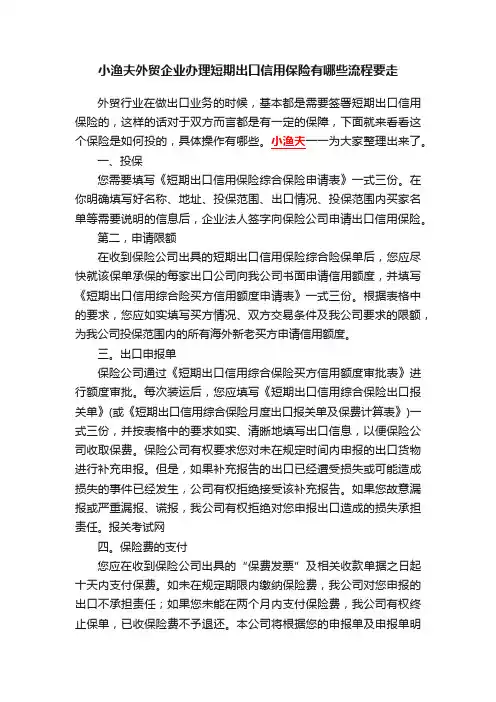 小渔夫外贸企业办理短期出口信用保险有哪些流程要走

外贸行业在做出口业务的时候，基本都是需要签署短期出口信用保险的，这样的话对于双方而言都是有一定的保障，下面就来看看这个保险是如何投的，具体操作有哪些。小渔夫一一为大家整理出来了。

一、投保

您需要填写《短期出口信用保险综合保险申请表》一式三份。在你明确填写好名称、地址、投保范围、出口情况、投保范围内买家名单等需要说明的信息后，企业法人签字向保险公司申请出口信用保险。

第二，申请限额

在收到保险公司出具的短期出口信用保险综合险保单后，您应尽快就该保单承保的每家出口公司向我公司书面申请信用额度，并填写《短期出口信用综合险买方信用额度申请表》一式三份。根据表格中的要求，您应如实填写买方情况、双方交易条件及我公司要求的限额，为我公司投保范围内的所有海外新老买方申请信用额度。

三。出口申报单

保险公司通过《短期出口信用综合保险买方信用额度审批表》进行额度审批。每次装运后，您应填写《短期出口信用综合保险出口报关单》(或《短期出口信用综合保险月度出口报关单及保费计算表》)一式三份，并按表格中的要求如实、清晰地填写出口信息，以便保险公司收取保费。保险公司有权要求您对未在规定时间内申报的出口货物进行补充申报。但是，如果补充报告的出口已经遭受损失或可能造成损失的事件已经发生，公司有权拒绝接受该补充报告。如果您故意漏报或严重漏报、谎报，我公司有权拒绝对您申报出口造成的损失承担责任。报关考试网

四。保险费的支付

您应在收到保险公司出具的“保费发票”及相关收款单据之日起十天内支付保费。如未在规定期限内缴纳保险费，我公司对您申报的出口不承担责任；如果您未能在两个月内支付保险费，我公司有权终止保单，已收保险费不予退还。本公司将根据您的申报单及申报单明